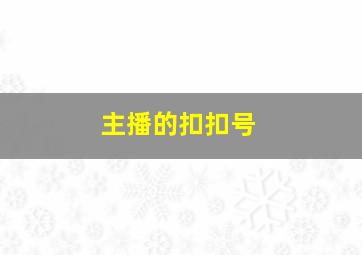 主播的扣扣号